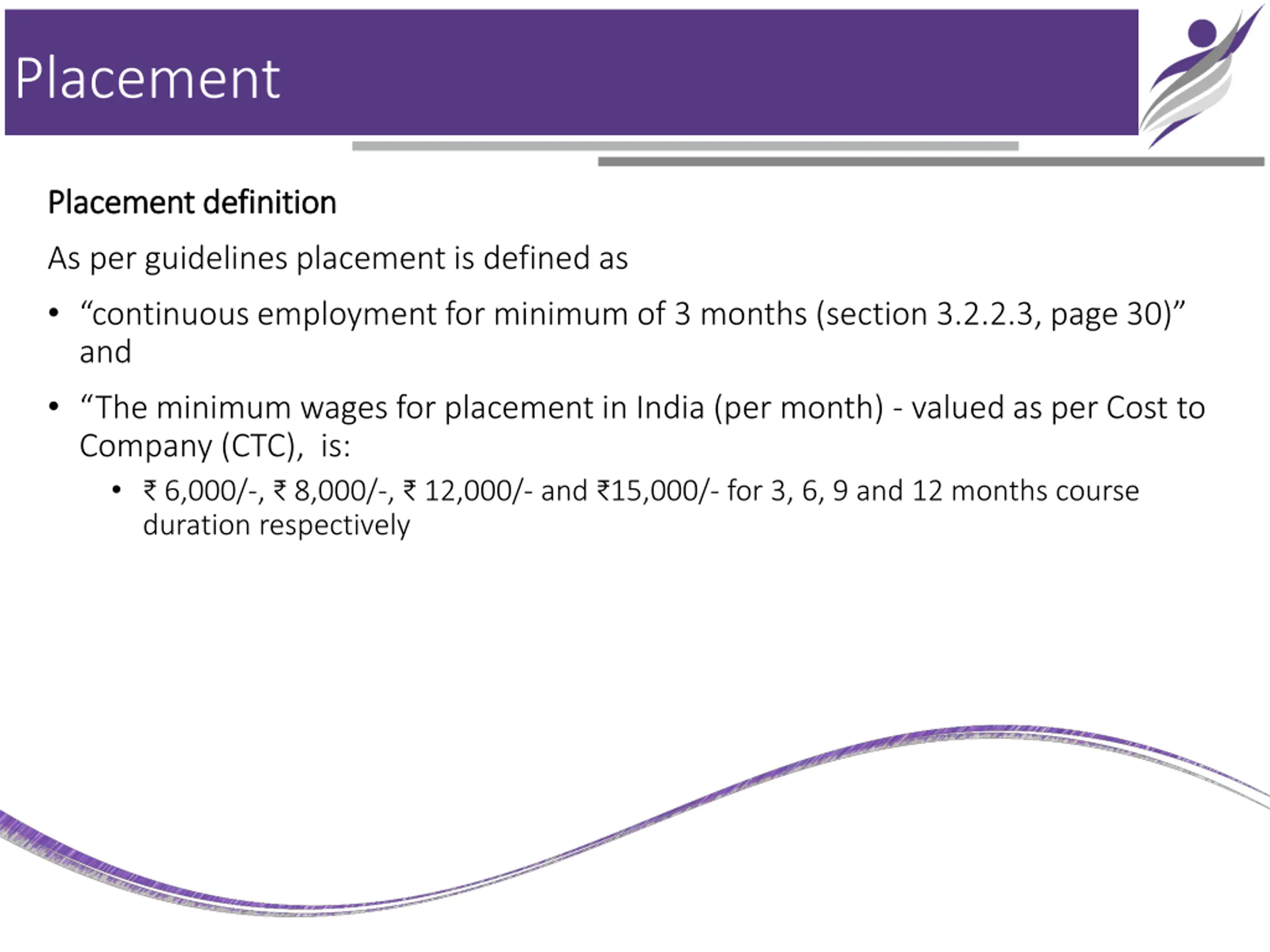 Placement

Placement definition

As per guidelines placement is defined as

• “continuous employment for minimum of 3 months (section 3.2.2.3, page 30)” and

• “The minimum wages for placement in India (per month) - valued as per Cost to Company (CTC), is:

  • ₹ 6,000/-, ₹ 8,000/-, ₹ 12,000/- and ₹15,000/- for 3, 6, 9 and 12 months course duration respectively